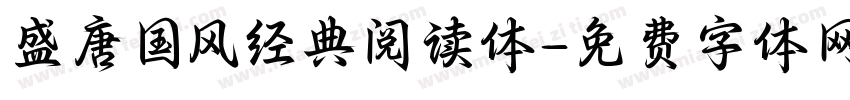 盛唐国风经典阅读体-免费字体网